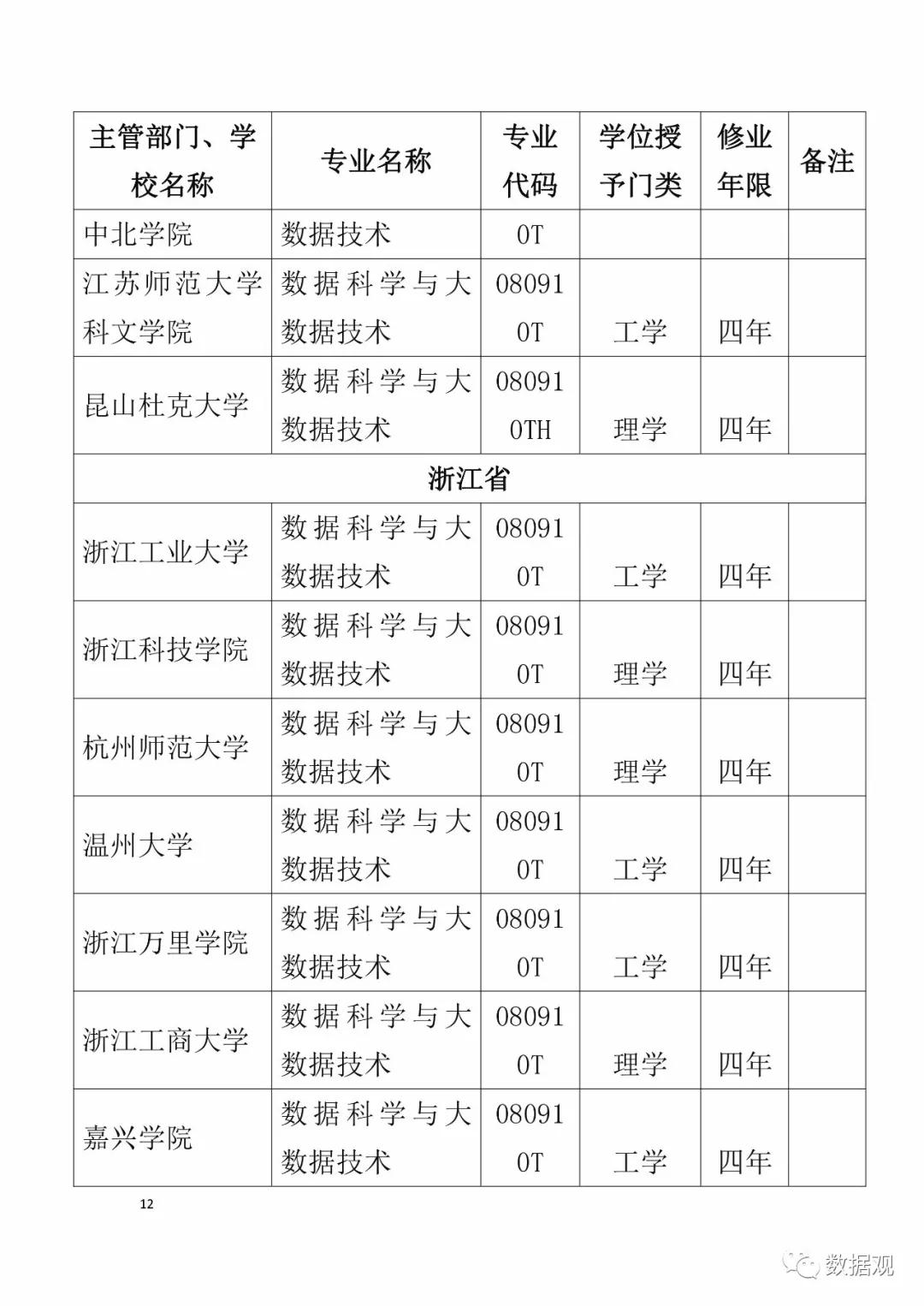 | 主管部门、学校名称 | 专业名称 | 专业代码 | 学位授予门类 | 修业年限 | 备注 |
|---|---|---|---|---|---|
| 中北学院 | 数据技术 | 0T | | | |
| 江苏师范大学科文学院 | 数据科学与大数据技术 | 080910T | 工学 | 四年 | |
| 昆山杜克大学 | 数据科学与大数据技术 | 080910TH | 理学 | 四年 | |
| 浙江省 | | | | | |
| 浙江工业大学 | 数据科学与大数据技术 | 080910T | 工学 | 四年 | |
| 浙江科技学院 | 数据科学与大数据技术 | 080910T | 理学 | 四年 | |
| 杭州师范大学 | 数据科学与大数据技术 | 080910T | 理学 | 四年 | |
| 温州大学 | 数据科学与大数据技术 | 080910T | 工学 | 四年 | |
| 浙江万里学院 | 数据科学与大数据技术 | 080910T | 工学 | 四年 | |
| 浙江工商大学 | 数据科学与大数据技术 | 080910T | 理学 | 四年 | |
| 嘉兴学院 | 数据科学与大数据技术 | 080910T | 工学 | 四年 | |

12

数据观